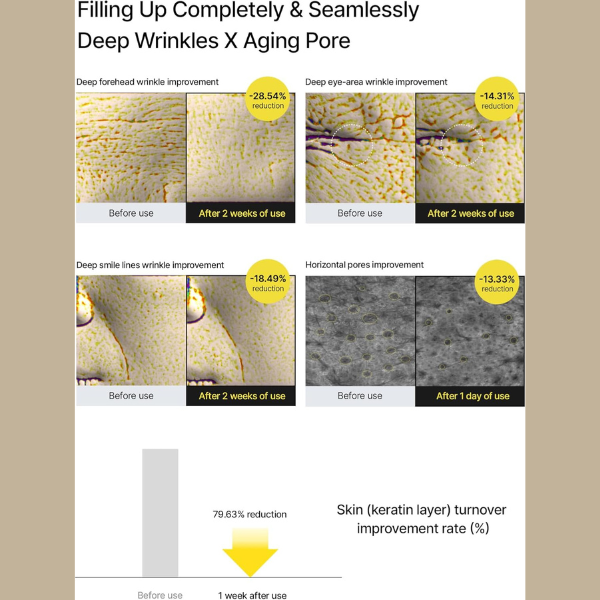 Filling Up Completely & Seamlessly
Deep Wrinkles X Aging Pore

Deep forehead wrinkle improvement

-28.54% reduction

Before use

After 2 weeks of use

Deep eye-area wrinkle improvement

-14.31% reduction

Before use

After 2 weeks of use

Deep smile lines wrinkle improvement

-18.49% reduction

Before use

After 2 weeks of use

Horizontal pores improvement

-13.33% reduction

Before use

After 1 day of use

79.63% reduction

Skin (keratin layer) turnover improvement rate (%)

Before use

1 week after use